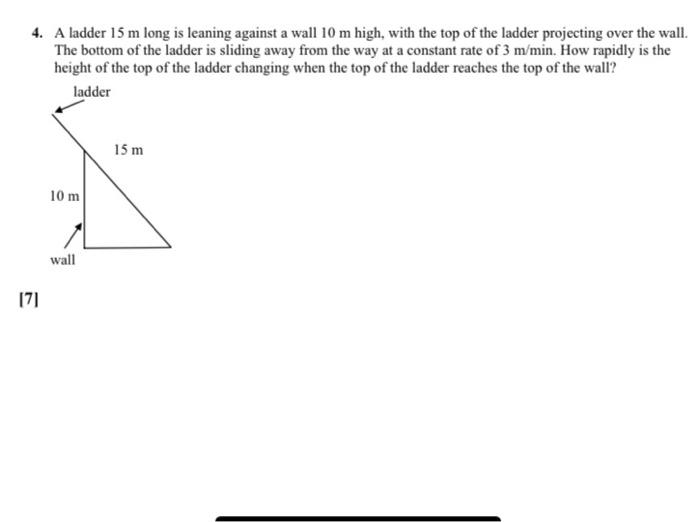 4. A ladder 15 m long is leaning against a wall 10 m high, with the top of the ladder projecting over the wall. The bottom of the ladder is sliding away from the way at a constant rate of 3 m/min. How rapidly is the height of the top of the ladder changing when the top of the ladder reaches the top of the wall?

ladder

15 m

10 m

wall

[7]